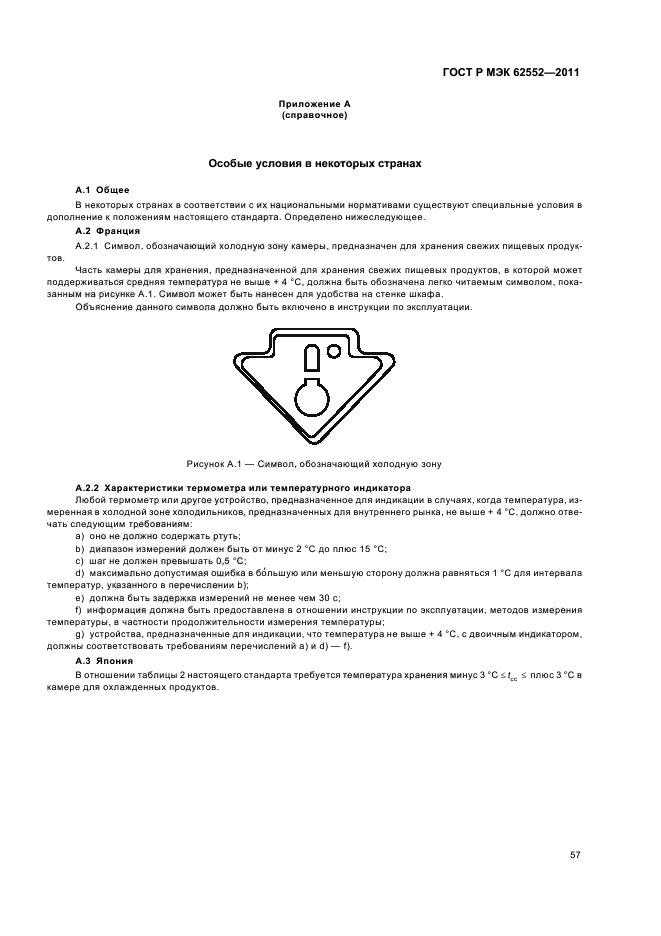 ГОСТ Р МЭК 62552—2011

Приложение А
(справочное)

Особые условия в некоторых странах

А.1 Общее

В некоторых странах в соответствии с их национальными нормативами существуют специальные условия в дополнение к положениям настоящего стандарта. Определено нижеследующее.

А.2 Франция

А.2.1 Символ, обозначающий холодную зону камеры, предназначен для хранения свежих пищевых продуктов.

Часть камеры для хранения, предназначенной для хранения свежих пищевых продуктов, в которой может поддерживаться средняя температура не выше + 4 °С, должна быть обозначена легко читаемым символом, показанным на рисунке А.1. Символ может быть нанесен для удобства на стенке шкафа.

Объяснение данного символа должно быть включено в инструкции по эксплуатации.

Рисунок А.1 — Символ, обозначающий холодную зону

А.2.2 Характеристики термометра или температурного индикатора

Любой термометр или другое устройство, предназначенное для индикации в случаях, когда температура, измеренная в холодной зоне холодильников, предназначенных для внутреннего рынка, не выше + 4 °С, должно отвечать следующим требованиям:

a) оно не должно содержать ртуть;

b) диапазон измерений должен быть от минус 2 °С до плюс 15 °С;

c) шаг не должен превышать 0,5 °С;

d) максимально допустимая ошибка в бо́льшую или меньшую сторону должна равняться 1 °С для интервала температур, указанного в перечислении b);

e) должна быть задержка измерений не менее чем 30 с;

f) информация должна быть предоставлена в отношении инструкции по эксплуатации, методов измерения температуры, в частности продолжительности измерения температуры;

g) устройства, предназначенные для индикации, что температура не выше + 4 °С, с двоичным индикатором, должны соответствовать требованиям перечислений а) и d) — f).

А.3 Япония

В отношении таблицы 2 настоящего стандарта требуется температура хранения минус 3 °С $\le t_{cc} \le$ плюс 3 °С в камере для охлажденных продуктов.

57